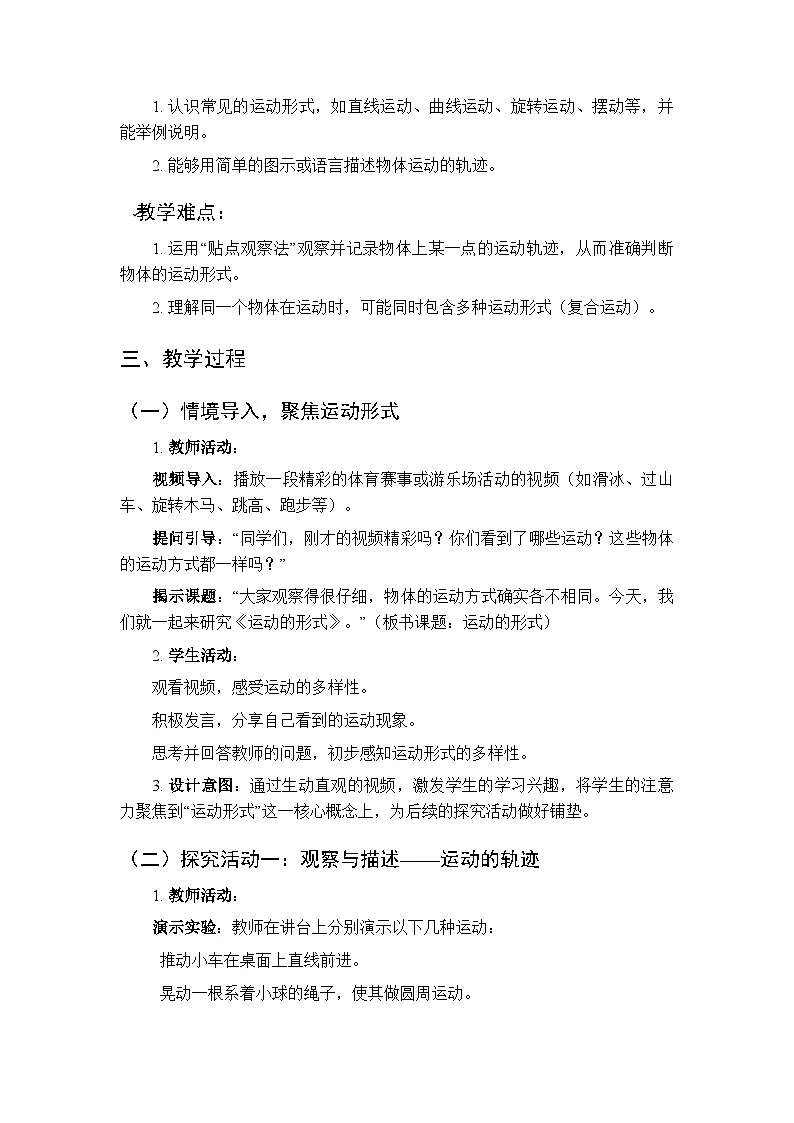 1. 认识常见的运动形式，如直线运动、曲线运动、旋转运动、摆动等，并能举例说明。

2. 能够用简单的图示或语言描述物体运动的轨迹。

教学难点：

1. 运用“贴点观察法”观察并记录物体上某一点的运动轨迹，从而准确判断物体的运动形式。

2. 理解同一个物体在运动时，可能同时包含多种运动形式（复合运动）。

三、教学过程

（一）情境导入，聚焦运动形式

1. 教师活动：

视频导入：播放一段精彩的体育赛事或游乐场活动的视频（如滑冰、过山车、旋转木马、跳高、跑步等）。

提问引导：“同学们，刚才的视频精彩吗？你们看到了哪些运动？这些物体的运动方式都一样吗？”

揭示课题：“大家观察得很仔细，物体的运动方式确实各不相同。今天，我们就一起来研究《运动的形式》。”（板书课题：运动的形式）

2. 学生活动：

观看视频，感受运动的多样性。

积极发言，分享自己看到的运动现象。

思考并回答教师的问题，初步感知运动形式的多样性。

3. 设计意图：通过生动直观的视频，激发学生的学习兴趣，将学生的注意力聚焦到“运动形式”这一核心概念上，为后续的探究活动做好铺垫。

（二）探究活动一：观察与描述——运动的轨迹

1. 教师活动：

演示实验：教师在讲台上分别演示以下几种运动：

推动小车在桌面上直线前进。

晃动一根系着小球的绳子，使其做圆周运动。